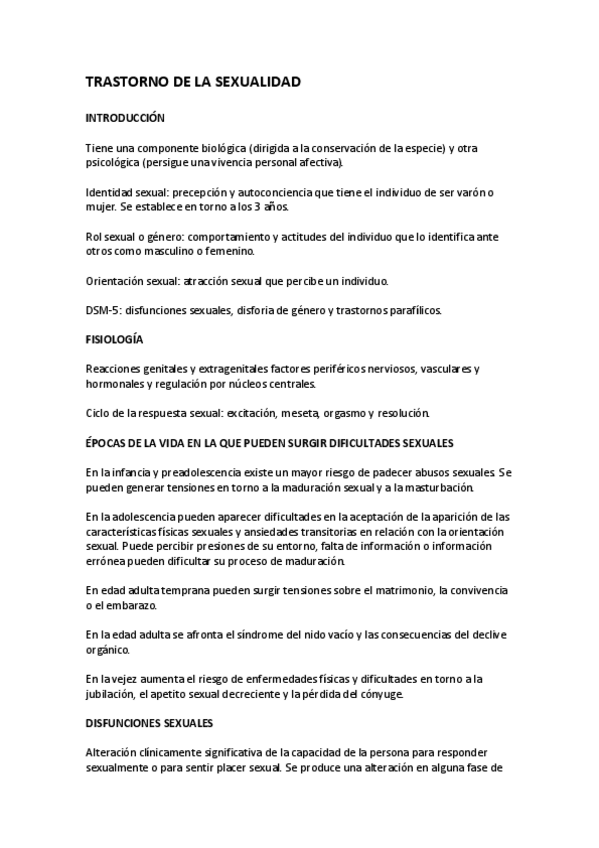 TRASTORNO DE LA SEXUALIDAD

INTRODUCCIÓN

Tiene una componente biológica (dirigida a la conservación de la especie) y otra psicológica (persigue una vivencia personal afectiva).

Identidad sexual: precepción y autoconciencia que tiene el individuo de ser varón o mujer. Se establece en torno a los 3 años.

Rol sexual o género: comportamiento y actitudes del individuo que lo identifica ante otros como masculino o femenino.

Orientación sexual: atracción sexual que percibe un individuo.

DSM-5: disfunciones sexuales, disforia de género y trastornos parafílicos.

FISIOLOGÍA

Reacciones genitales y extragenitales factores periféricos nerviosos, vasculares y hormonales y regulación por núcleos centrales.

Ciclo de la respuesta sexual: excitación, meseta, orgasmo y resolución.

ÉPOCAS DE LA VIDA EN LA QUE PUEDEN SURGIR DIFICULTADES SEXUALES

En la infancia y preadolescencia existe un mayor riesgo de padecer abusos sexuales. Se pueden generar tensiones en torno a la maduración sexual y a la masturbación.

En la adolescencia pueden aparecer dificultades en la aceptación de la aparición de las características físicas sexuales y ansiedades transitorias en relación con la orientación sexual. Puede percibir presiones de su entorno, falta de información o información errónea pueden dificultar su proceso de maduración.

En edad adulta temprana pueden surgir tensiones sobre el matrimonio, la convivencia o el embarazo.

En la edad adulta se afronta el síndrome del nido vacío y las consecuencias del declive orgánico.

En la vejez aumenta el riesgo de enfermedades físicas y dificultades en torno a la jubilación, el apetito sexual decreciente y la pérdida del cónyuge.

DISFUNCIONES SEXUALES

Alteración clínicamente significativa de la capacidad de la persona para responder sexualmente o para sentir placer sexual. Se produce una alteración en alguna fase de